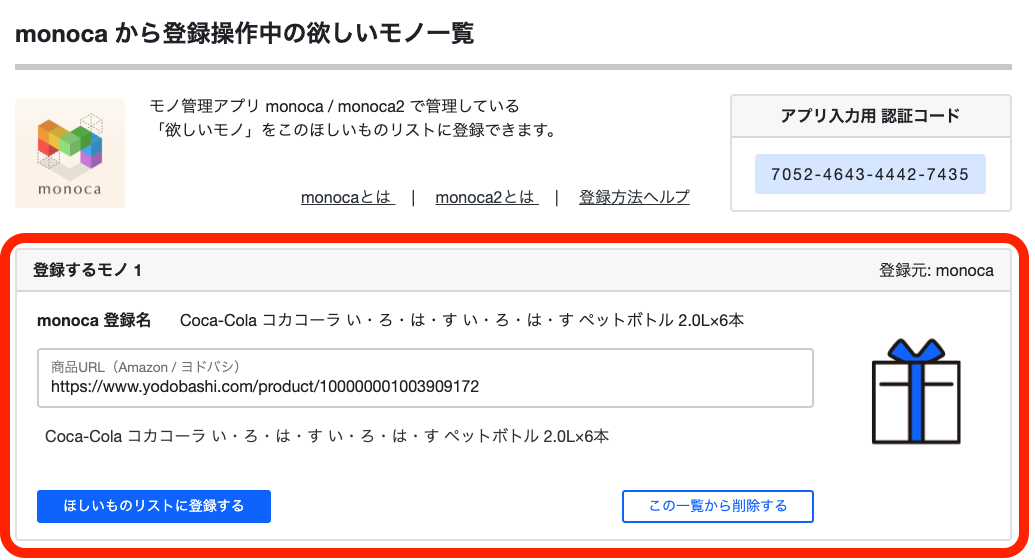 monoca から登録操作中の欲しいモノ一覧

monoca

モノ管理アプリ monoca / monoca2 で管理している「欲しいモノ」をこのほしいものリストに登録できます。

monocaとは | monoca2とは | 登録方法ヘルプ

アプリ入力用 認証コード

7052-4643-4442-7435

登録するモノ 1

登録元: monoca

monoca 登録名 Coca-Cola コカコーラ い・ろ・は・す い・ろ・は・す ペットボトル 2.0L×6本

商品URL（Amazon / ヨドバシ）
https://www.yodobashi.com/product/100000001003909172

Coca-Cola コカコーラ い・ろ・は・す い・ろ・は・す ペットボトル 2.0L×6本

ほしいものリストに登録する

この一覧から削除する